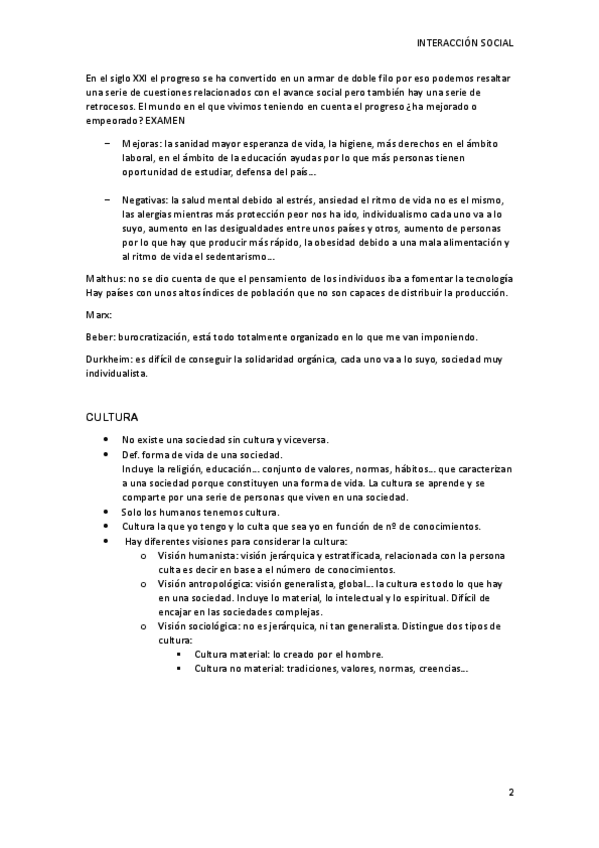 INTERACCIÓN SOCIAL

En el siglo XXI el progreso se ha convertido en un armar de doble filo por eso podemos resaltar una serie de cuestiones relacionados con el avance social pero también hay una serie de retrocesos. El mundo en el que vivimos teniendo en cuenta el progreso ¿ha mejorado o empeorado? EXAMEN

– Mejoras: la sanidad mayor esperanza de vida, la higiene, más derechos en el ámbito laboral, en el ámbito de la educación ayudas por lo que más personas tienen oportunidad de estudiar, defensa del país…

– Negativas: la salud mental debido al estrés, ansiedad el ritmo de vida no es el mismo, las alergias mientras más protección peor nos ha ido, individualismo cada uno va a lo suyo, aumento en las desigualdades entre unos países y otros, aumento de personas por lo que hay que producir más rápido, la obesidad debido a una mala alimentación y al ritmo de vida el sedentarismo…

Malthus: no se dio cuenta de que el pensamiento de los individuos iba a fomentar la tecnología Hay países con unos altos índices de población que no son capaces de distribuir la producción.

Marx:

Beber: burocratización, está todo totalmente organizado en lo que me van imponiendo.

Durkheim: es difícil de conseguir la solidaridad orgánica, cada uno va a lo suyo, sociedad muy individualista.

CULTURA

• No existe una sociedad sin cultura y viceversa.
• Def. forma de vida de una sociedad.
Incluye la religión, educación… conjunto de valores, normas, hábitos… que caracterizan a una sociedad porque constituyen una forma de vida. La cultura se aprende y se comparte por una serie de personas que viven en una sociedad.
• Solo los humanos tenemos cultura.
• Cultura la que yo tengo y lo culta que sea yo en función de nº de conocimientos.
• Hay diferentes visiones para considerar la cultura:
  o Visión humanista: visión jerárquica y estratificada, relacionada con la persona culta es decir en base a el número de conocimientos.
  o Visión antropológica: visión generalista, global… la cultura es todo lo que hay en una sociedad. Incluye lo material, lo intelectual y lo espiritual. Difícil de encajar en las sociedades complejas.
  o Visión sociológica: no es jerárquica, ni tan generalista. Distingue dos tipos de cultura:
    ▪ Cultura material: lo creado por el hombre.
    ▪ Cultura no material: tradiciones, valores, normas, creencias…

2